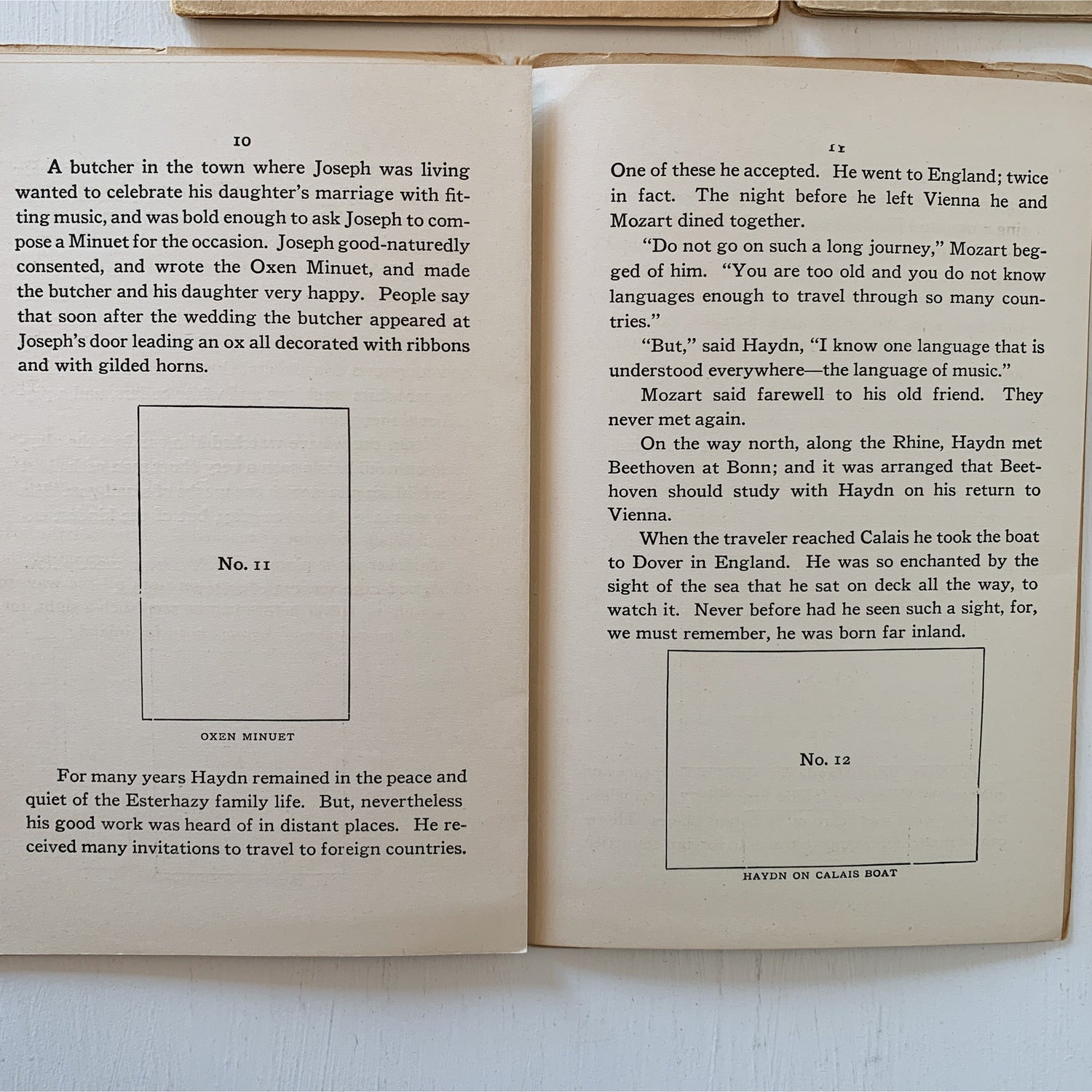 10

A butcher in the town where Joseph was living wanted to celebrate his daughter's marriage with fitting music, and was bold enough to ask Joseph to compose a Minuet for the occasion. Joseph good-naturedly consented, and wrote the Oxen Minuet, and made the butcher and his daughter very happy. People say that soon after the wedding the butcher appeared at Joseph's door leading an ox all decorated with ribbons and with gilded horns.

No. 11

OXEN MINUET

For many years Haydn remained in the peace and quiet of the Esterhazy family life. But, nevertheless his good work was heard of in distant places. He received many invitations to travel to foreign countries.

11

One of these he accepted. He went to England; twice in fact. The night before he left Vienna he and Mozart dined together.

"Do not go on such a long journey," Mozart begged of him. "You are too old and you do not know languages enough to travel through so many countries."

"But," said Haydn, "I know one language that is understood everywhere—the language of music."

Mozart said farewell to his old friend. They never met again.

On the way north, along the Rhine, Haydn met Beethoven at Bonn; and it was arranged that Beethoven should study with Haydn on his return to Vienna.

When the traveler reached Calais he took the boat to Dover in England. He was so enchanted by the sight of the sea that he sat on deck all the way, to watch it. Never before had he seen such a sight, for, we must remember, he was born far inland.

No. 12

HAYDN ON CALAIS BOAT